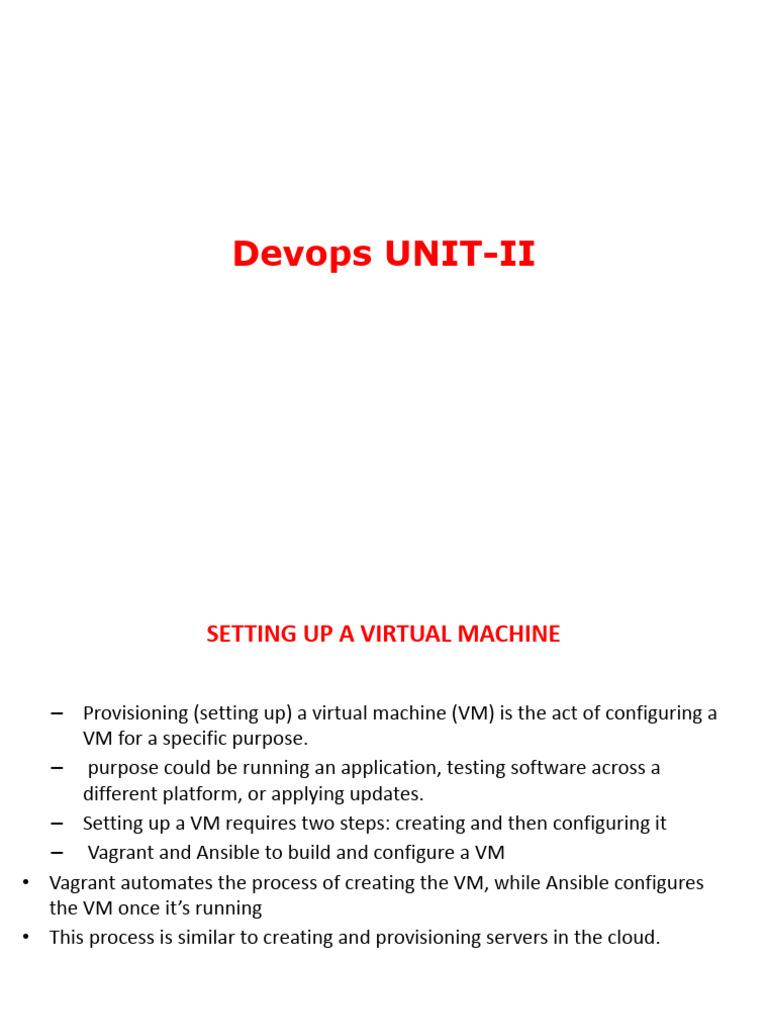 Devops UNIT-II

SETTING UP A VIRTUAL MACHINE

– Provisioning (setting up) a virtual machine (VM) is the act of configuring a VM for a specific purpose.
– purpose could be running an application, testing software across a different platform, or applying updates.
– Setting up a VM requires two steps: creating and then configuring it
– Vagrant and Ansible to build and configure a VM
• Vagrant automates the process of creating the VM, while Ansible configures the VM once it's running
• This process is similar to creating and provisioning servers in the cloud.